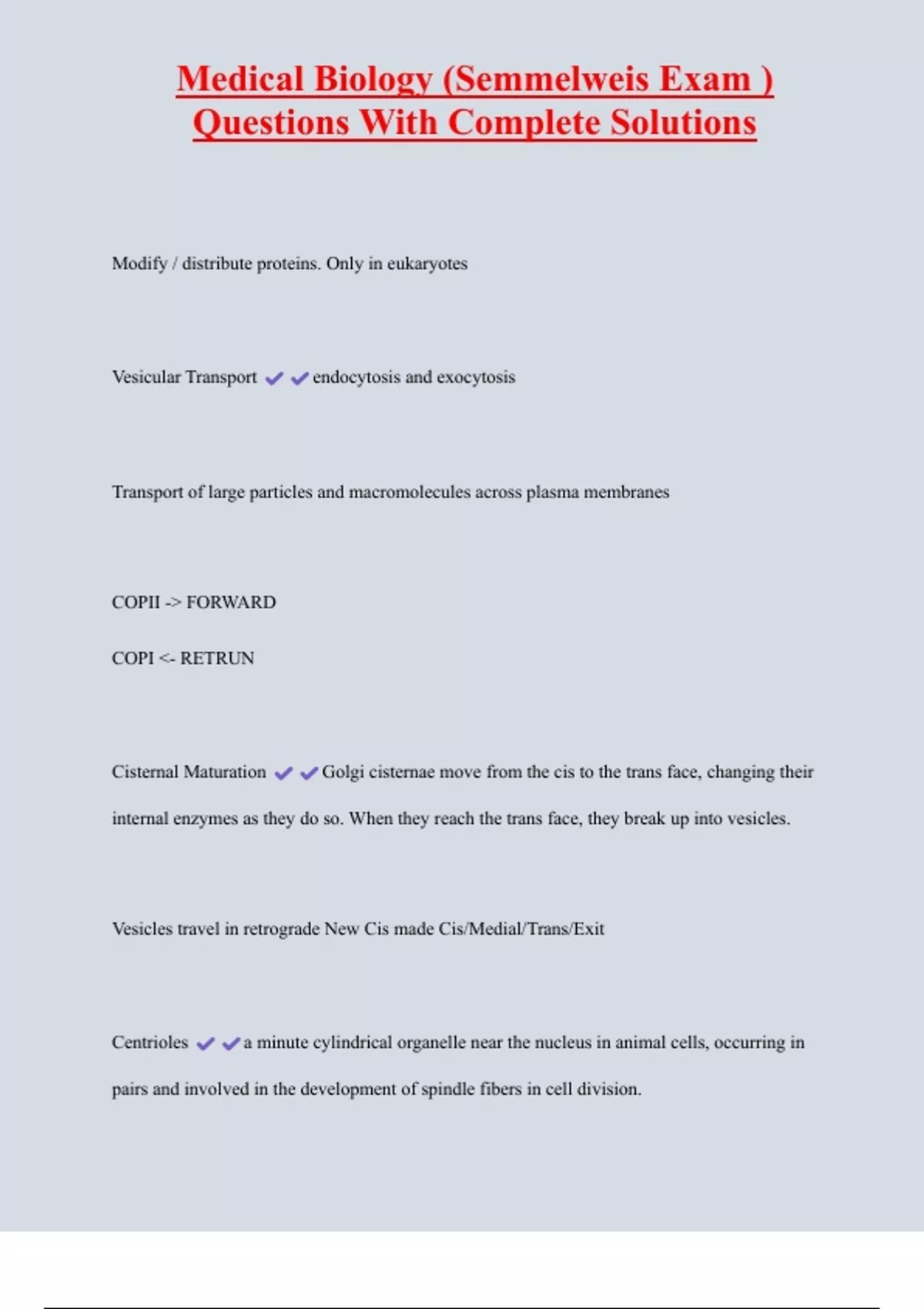 Medical Biology (Semmelweis Exam )
Questions With Complete Solutions

Modify / distribute proteins. Only in eukaryotes

Vesicular Transport ✔✔endocytosis and exocytosis

Transport of large particles and macromolecules across plasma membranes

COPII -> FORWARD

COPI <- RETRUN

Cisternal Maturation ✔✔Golgi cisternae move from the cis to the trans face, changing their internal enzymes as they do so. When they reach the trans face, they break up into vesicles.

Vesicles travel in retrograde New Cis made Cis/Medial/Trans/Exit

Centrioles ✔✔a minute cylindrical organelle near the nucleus in animal cells, occurring in pairs and involved in the development of spindle fibers in cell division.